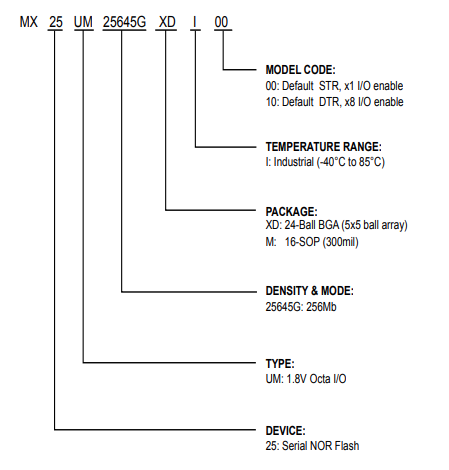 MX 25 UM 25645G XD I 00

MODEL CODE:
00: Default STR, x1 I/O enable
10: Default DTR, x8 I/O enable

TEMPERATURE RANGE:
I: Industrial (-40°C to 85°C)

PACKAGE:
XD: 24-Ball BGA (5x5 ball array)
M: 16-SOP (300mil)

DENSITY & MODE:
25645G: 256Mb

TYPE:
UM: 1.8V Octa I/O

DEVICE:
25: Serial NOR Flash